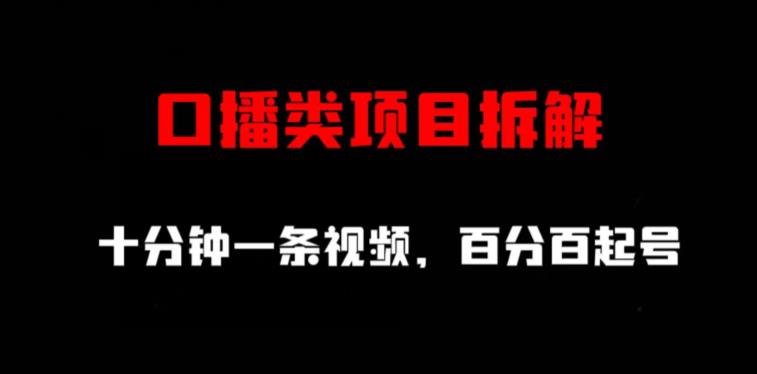 口播类项目拆解

十分钟一条视频，百分百起号